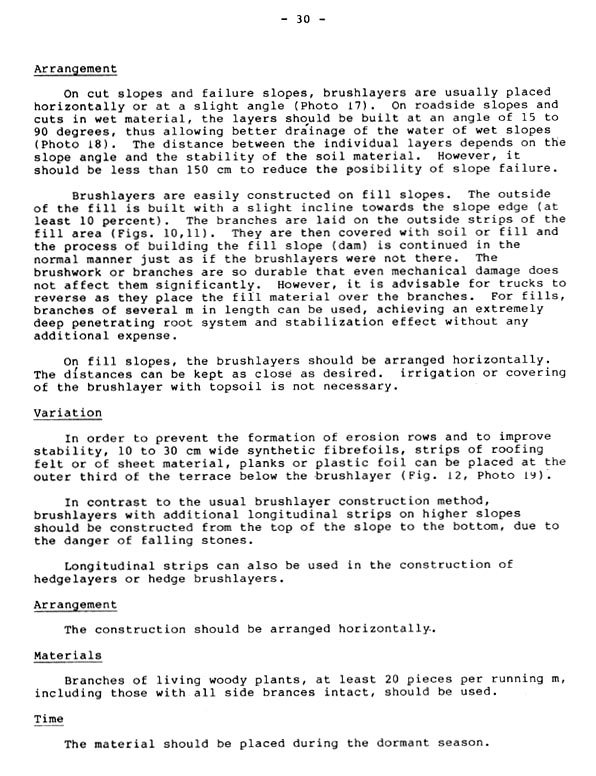 - 30 -

Arrangement

On cut slopes and failure slopes, brushlayers are usually placed horizontally or at a slight angle (Photo 17). On roadside slopes and cuts in wet material, the layers should be built at an angle of 15 to 90 degrees, thus allowing better drainage of the water of wet slopes (Photo 18). The distance between the individual layers depends on the slope angle and the stability of the soil material. However, it should be less than 150 cm to reduce the posibility of slope failure.

Brushlayers are easily constructed on fill slopes. The outside of the fill is built with a slight incline towards the slope edge (at least 10 percent). The branches are laid on the outside strips of the fill area (Figs. 10,11). They are then covered with soil or fill and the process of building the fill slope (dam) is continued in the normal manner just as if the brushlayers were not there. The brushwork or branches are so durable that even mechanical damage does not affect them significantly. However, it is advisable for trucks to reverse as they place the fill material over the branches. For fills, branches of several m in length can be used, achieving an extremely deep penetrating root system and stabilization effect without any additional expense.

On fill slopes, the brushlayers should be arranged horizontally. The distances can be kept as close as desired. irrigation or covering of the brushlayer with topsoil is not necessary.

Variation

In order to prevent the formation of erosion rows and to improve stability, 10 to 30 cm wide synthetic fibrefoils, strips of roofing felt or of sheet material, planks or plastic foil can be placed at the outer third of the terrace below the brushlayer (Fig. 12, Photo 19).

In contrast to the usual brushlayer construction method, brushlayers with additional longitudinal strips on higher slopes should be constructed from the top of the slope to the bottom, due to the danger of falling stones.

Longitudinal strips can also be used in the construction of hedgelayers or hedge brushlayers.

Arrangement

The construction should be arranged horizontally.

Materials

Branches of living woody plants, at least 20 pieces per running m, including those with all side brances intact, should be used.

Time

The material should be placed during the dormant season.